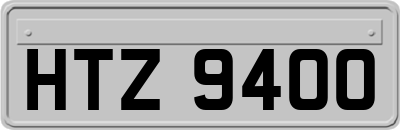 HTZ 9400